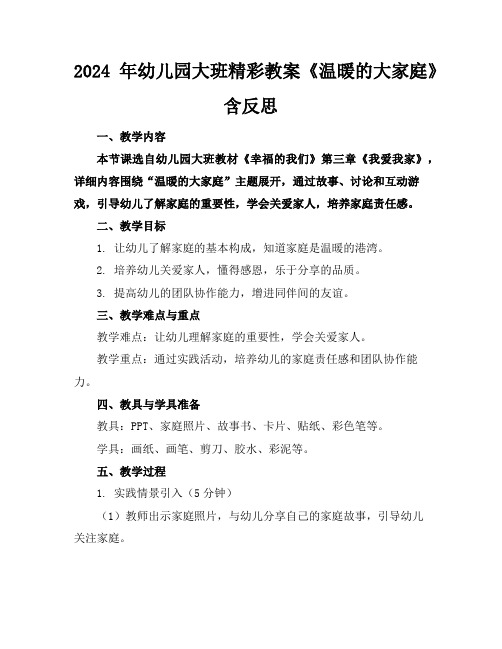 2024 年幼儿园大班精彩教案《温暖的大家庭》含反思

一、教学内容

本节课选自幼儿园大班教材《幸福的我们》第三章《我爱我家》，详细内容围绕“温暖的大家庭”主题展开，通过故事、讨论和互动游戏，引导幼儿了解家庭的重要性，学会关爱家人，培养家庭责任感。

二、教学目标

1. 让幼儿了解家庭的基本构成，知道家庭是温暖的港湾。

2. 培养幼儿关爱家人，懂得感恩，乐于分享的品质。

3. 提高幼儿的团队协作能力，增进同伴间的友谊。

三、教学难点与重点

教学难点：让幼儿理解家庭的重要性，学会关爱家人。

教学重点：通过实践活动，培养幼儿的家庭责任感和团队协作能力。

四、教具与学具准备

教具：PPT、家庭照片、故事书、卡片、贴纸、彩色笔等。

学具：画纸、画笔、剪刀、胶水、彩泥等。

五、教学过程

1. 实践情景引入（5 分钟）

（1）教师出示家庭照片，与幼儿分享自己的家庭故事，引导幼儿关注家庭。